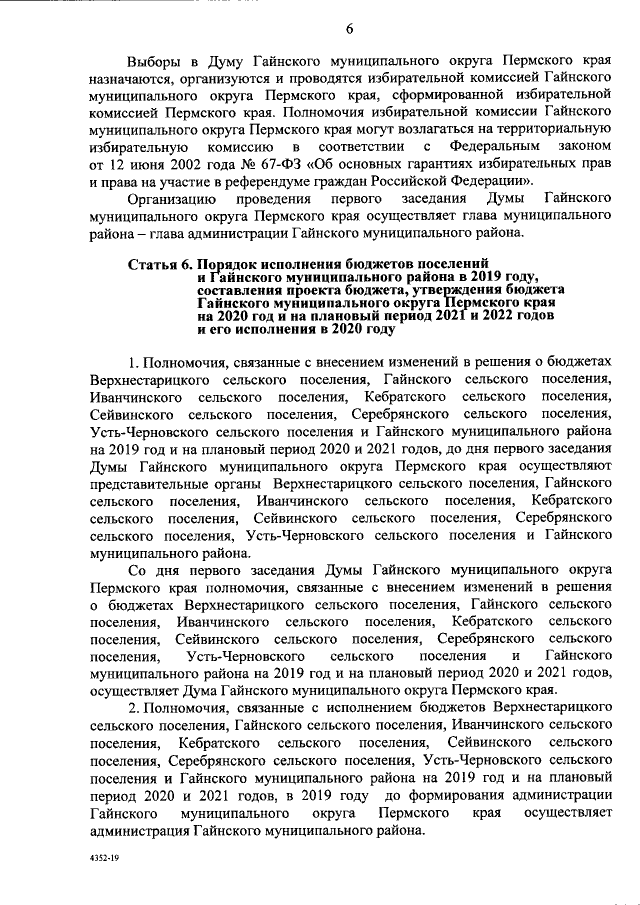 6

Выборы в Думу Гайнского муниципального округа Пермского края назначаются, организуются и проводятся избирательной комиссией Гайнского муниципального округа Пермского края, сформированной избирательной комиссией Пермского края. Полномочия избирательной комиссии Гайнского муниципального округа Пермского края могут возлагаться на территориальную избирательную комиссию в соответствии с Федеральным законом от 12 июня 2002 года № 67-ФЗ «Об основных гарантиях избирательных прав и права на участие в референдуме граждан Российской Федерации».

Организацию проведения первого заседания Думы Гайнского муниципального округа Пермского края осуществляет глава муниципального района – глава администрации Гайнского муниципального района.

Статья 6. Порядок исполнения бюджетов поселений и Гайнского муниципального района в 2019 году, составления проекта бюджета, утверждения бюджета Гайнского муниципального округа Пермского края на 2020 год и на плановый период 2021 и 2022 годов и его исполнения в 2020 году

1. Полномочия, связанные с внесением изменений в решения о бюджетах Верхнестарицкого сельского поселения, Гайнского сельского поселения, Иванчинского сельского поселения, Кебратского сельского поселения, Сейвинского сельского поселения, Серебрянского сельского поселения, Усть-Черновского сельского поселения и Гайнского муниципального района на 2019 год и на плановый период 2020 и 2021 годов, до дня первого заседания Думы Гайнского муниципального округа Пермского края осуществляют представительные органы Верхнестарицкого сельского поселения, Гайнского сельского поселения, Иванчинского сельского поселения, Кебратского сельского поселения, Сейвинского сельского поселения, Серебрянского сельского поселения, Усть-Черновского сельского поселения и Гайнского муниципального района.

Со дня первого заседания Думы Гайнского муниципального округа Пермского края полномочия, связанные с внесением изменений в решения о бюджетах Верхнестарицкого сельского поселения, Гайнского сельского поселения, Иванчинского сельского поселения, Кебратского сельского поселения, Сейвинского сельского поселения, Серебрянского сельского поселения, Усть-Черновского сельского поселения и Гайнского муниципального района на 2019 год и на плановый период 2020 и 2021 годов, осуществляет Дума Гайнского муниципального округа Пермского края.

2. Полномочия, связанные с исполнением бюджетов Верхнестарицкого сельского поселения, Гайнского сельского поселения, Иванчинского сельского поселения, Кебратского сельского поселения, Сейвинского сельского поселения, Серебрянского сельского поселения, Усть-Черновского сельского поселения и Гайнского муниципального района на 2019 год и на плановый период 2020 и 2021 годов, в 2019 году до формирования администрации Гайнского муниципального округа Пермского края осуществляет администрация Гайнского муниципального района.

4352-19